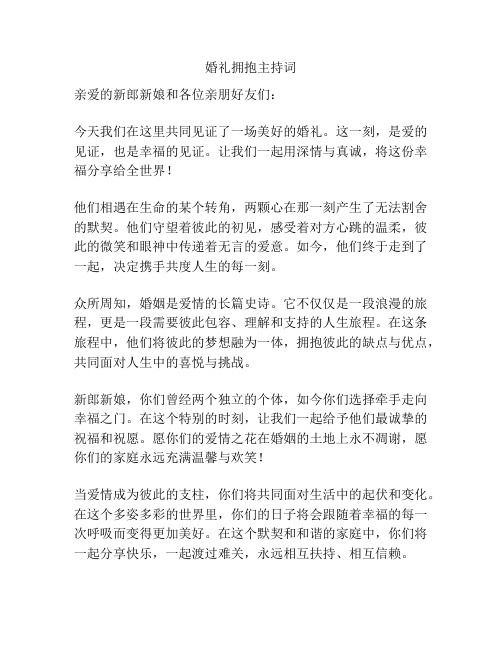 婚礼拥抱主持词

亲爱的新郎新娘和各位亲朋好友们：

今天我们在这里共同见证了一场美好的婚礼。这一刻，是爱的见证，也是幸福的见证。让我们一起用深情与真诚，将这份幸福分享给全世界！

他们相遇在生命的某个转角，两颗心在那一刻产生了无法割舍的默契。他们守望着彼此的初见，感受着对方心跳的温柔，彼此的微笑和眼神中传递着无言的爱意。如今，他们终于走到了一起，决定携手共度人生的每一刻。

众所周知，婚姻是爱情的长篇史诗。它不仅仅是一段浪漫的旅程，更是一段需要彼此包容、理解和支持的人生旅程。在这条旅程中，他们将彼此的梦想融为一体，拥抱彼此的缺点与优点，共同面对人生中的喜悦与挑战。

新郎新娘，你们曾经两个独立的个体，如今你们选择牵手走向幸福之门。在这个特别的时刻，让我们一起给予他们最诚挚的祝福和祝愿。愿你们的爱情之花在婚姻的土地上永不凋谢，愿你们的家庭永远充满温馨与欢笑！

当爱情成为彼此的支柱，你们将共同面对生活中的起伏和变化。在这个多姿多彩的世界里，你们的日子将会跟随着幸福的每一次呼吸而变得更加美好。在这个默契和和谐的家庭中，你们将一起分享快乐，一起渡过难关，永远相互扶持、相互信赖。